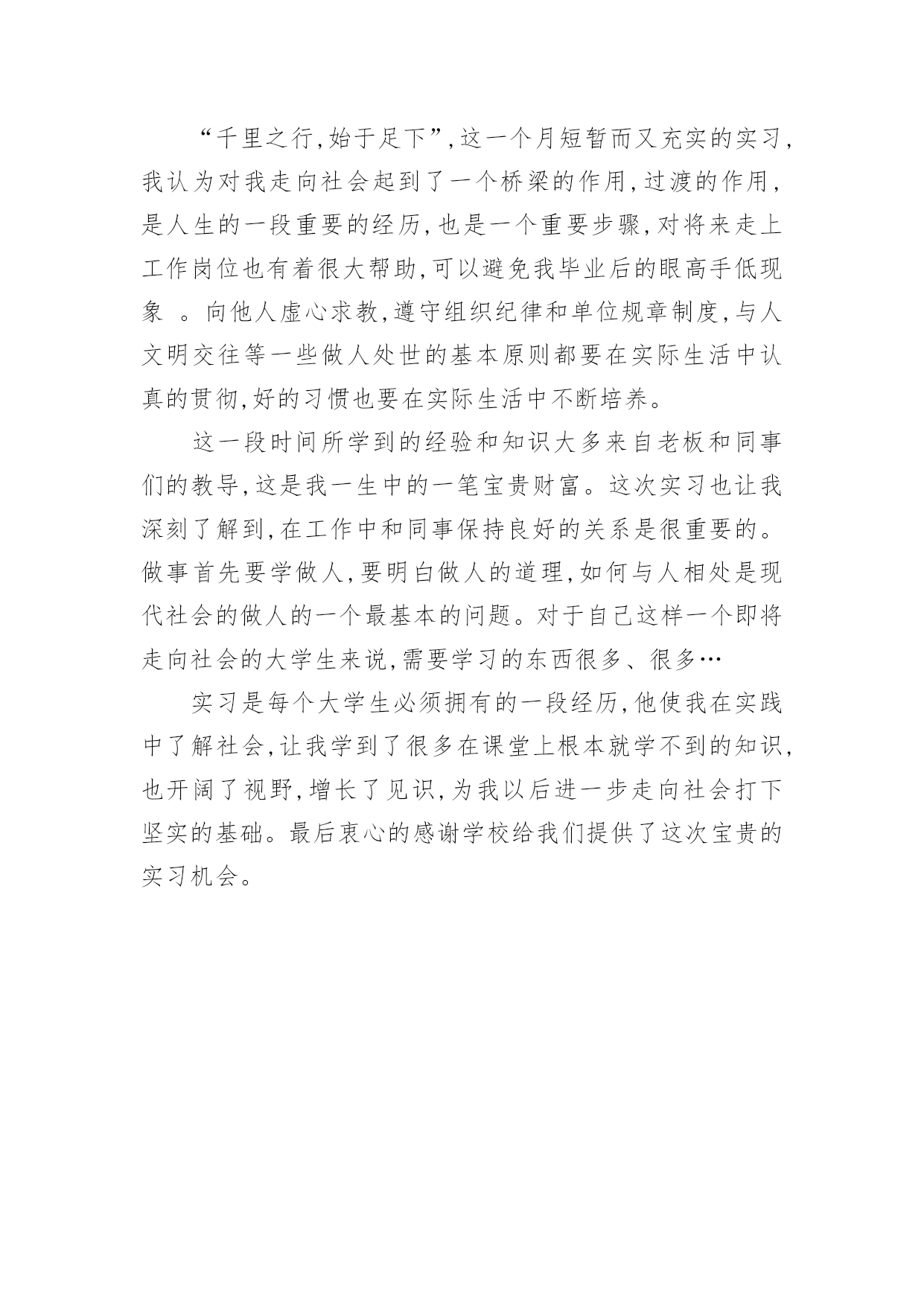 “千里之行,始于足下”,这一个月短暂而又充实的实习,我认为对我走向社会起到了一个桥梁的作用,过渡的作用,是人生的一段重要的经历,也是一个重要步骤,对将来走上工作岗位也有着很大帮助,可以避免我毕业后的眼高手低现象 。向他人虚心求教,遵守组织纪律和单位规章制度,与人文明交往等一些做人处世的基本原则都要在实际生活中认真的贯彻,好的习惯也要在实际生活中不断培养。

这一段时间所学到的经验和知识大多来自老板和同事们的教导,这是我一生中的一笔宝贵财富。这次实习也让我深刻了解到,在工作中和同事保持良好的关系是很重要的。做事首先要学做人,要明白做人的道理,如何与人相处是现代社会的做人的一个最基本的问题。对于自己这样一个即将走向社会的大学生来说,需要学习的东西很多、很多…

实习是每个大学生必须拥有的一段经历,他使我在实践中了解社会,让我学到了很多在课堂上根本就学不到的知识,也开阔了视野,增长了见识,为我以后进一步走向社会打下坚实的基础。最后衷心的感谢学校给我们提供了这次宝贵的实习机会。